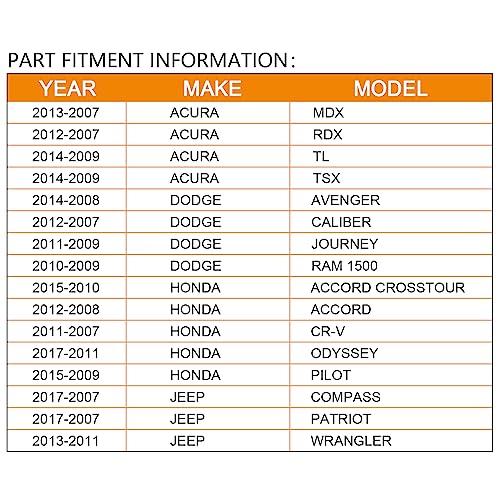 PART FITMENT INFORMATION:

| YEAR | MAKE | MODEL |
|---|---|---|
| 2013-2007 | ACURA | MDX |
| 2012-2007 | ACURA | RDX |
| 2014-2009 | ACURA | TL |
| 2014-2009 | ACURA | TSX |
| 2014-2008 | DODGE | AVENGER |
| 2012-2007 | DODGE | CALIBER |
| 2011-2009 | DODGE | JOURNEY |
| 2010-2009 | DODGE | RAM 1500 |
| 2015-2010 | HONDA | ACCORD CROSSTOUR |
| 2012-2008 | HONDA | ACCORD |
| 2011-2007 | HONDA | CR-V |
| 2017-2011 | HONDA | ODYSSEY |
| 2015-2009 | HONDA | PILOT |
| 2017-2007 | JEEP | COMPASS |
| 2017-2007 | JEEP | PATRIOT |
| 2013-2011 | JEEP | WRANGLER |